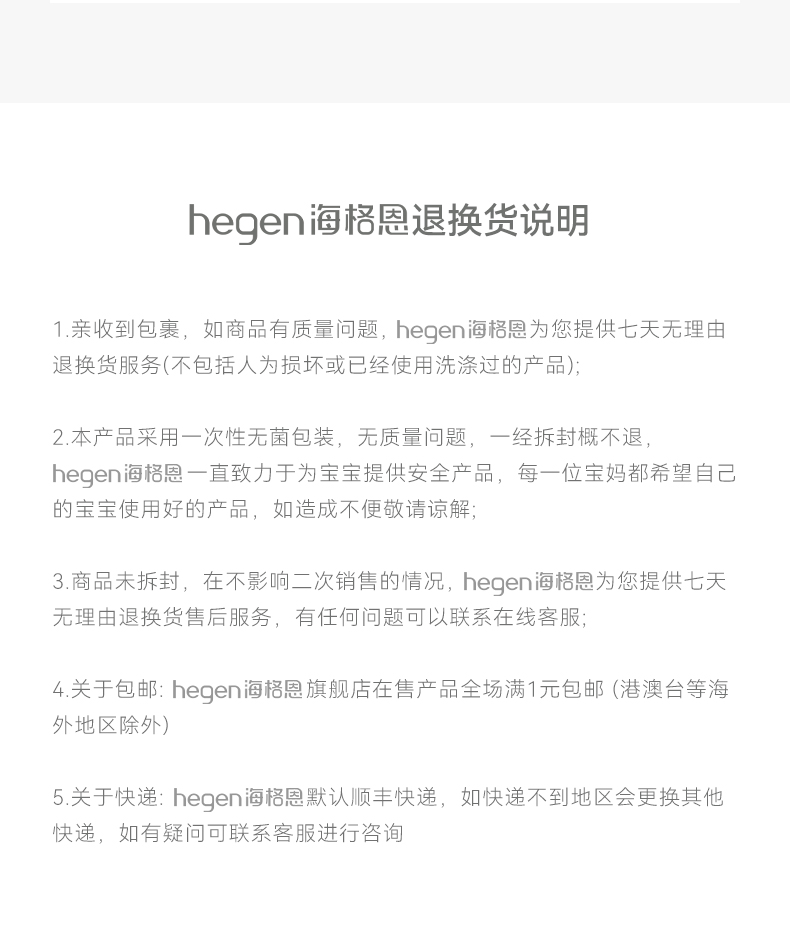 hegen海格恩退换货说明

1.亲收到包裹，如商品有质量问题，hegen海格恩为您提供七天无理由退换货服务(不包括人为损坏或已经使用洗涤过的产品);

2.本产品采用一次性无菌包装，无质量问题，一经拆封概不退，hegen海格恩一直致力于为宝宝提供安全产品，每一位宝妈都希望自己的宝宝使用好的产品，如造成不便敬请谅解;

3.商品未拆封，在不影响二次销售的情况，hegen海格恩为您提供七天无理由退换货售后服务，有任何问题可以联系在线客服;

4.关于包邮: hegen海格恩旗舰店在售产品全场满1元包邮 (港澳台等海外地区除外)

5.关于快递: hegen海格恩默认顺丰快递，如快递不到地区会更换其他快递，如有疑问可联系客服进行咨询